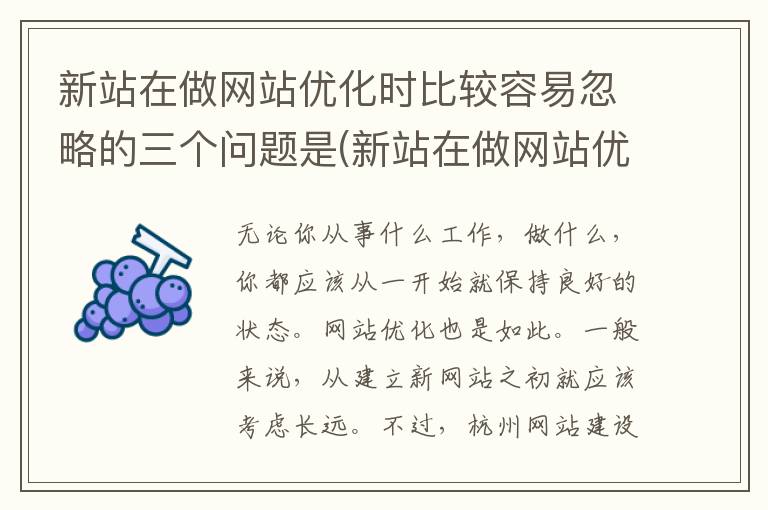 新站在做网站优化时比较容易忽略的三个问题是(新站在做网站优

无论你从事什么工作，做什么，你都应该从一开始就保持良好的状态。网站优化也是如此。一般来说，从建立新网站之初就应该考虑长远。不过，杭州网站建设